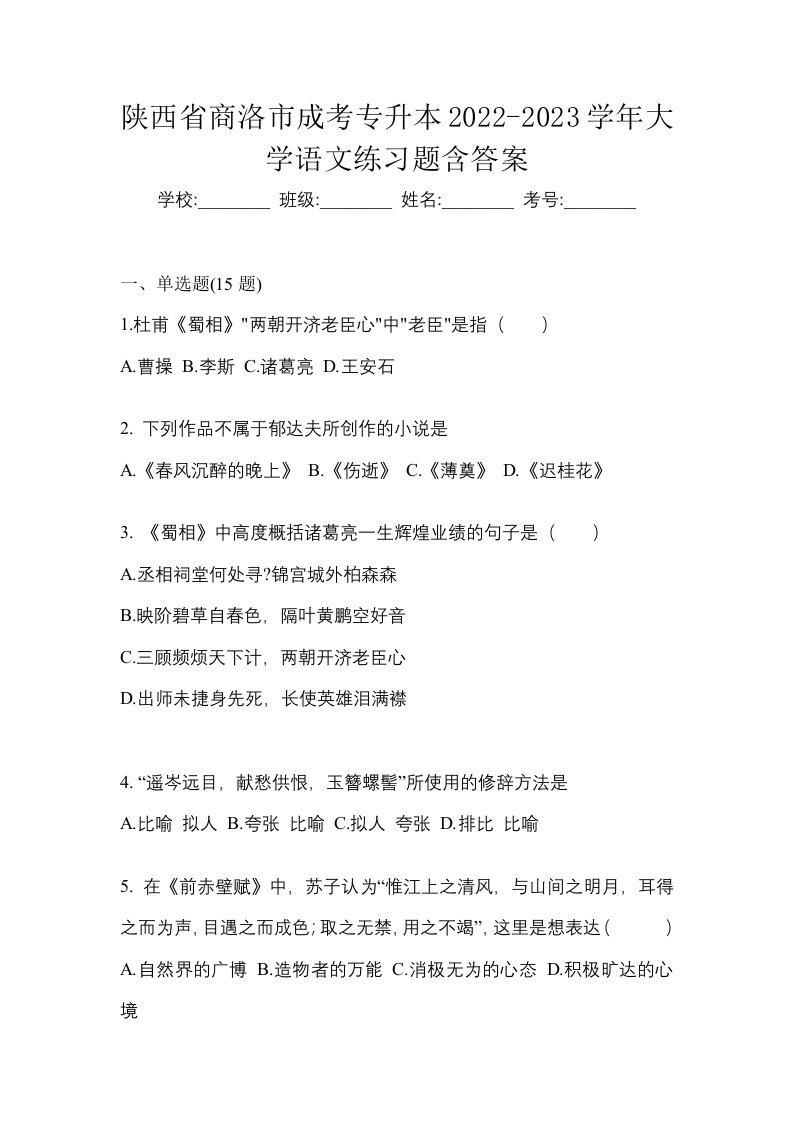 陕西省商洛市成考专升本2022-2023学年大学语文练习题含答案

学校:________ 班级:________ 姓名:________ 考号:________

一、单选题(15 题)

1.杜甫《蜀相》"两朝开济老臣心"中"老臣"是指（　　）

A.曹操 B.李斯 C.诸葛亮 D.王安石

2. 下列作品不属于郁达夫所创作的小说是

A.《春风沉醉的晚上》 B.《伤逝》 C.《薄奠》 D.《迟桂花》

3. 《蜀相》中高度概括诸葛亮一生辉煌业绩的句子是（　　）

A.丞相祠堂何处寻?锦宫城外柏森森

B.映阶碧草自春色，隔叶黄鹂空好音

C.三顾频烦天下计，两朝开济老臣心

D.出师未捷身先死，长使英雄泪满襟

4. “遥岑远目，献愁供恨，玉簪螺髻”所使用的修辞方法是

A.比喻 拟人 B.夸张 比喻 C.拟人 夸张 D.排比 比喻

5. 在《前赤壁赋》中，苏子认为“惟江上之清风，与山间之明月，耳得之而为声，目遇之而成色；取之无禁，用之不竭”，这里是想表达（　　）

A.自然界的广博 B.造物者的万能 C.消极无为的心态 D.积极旷达的心境